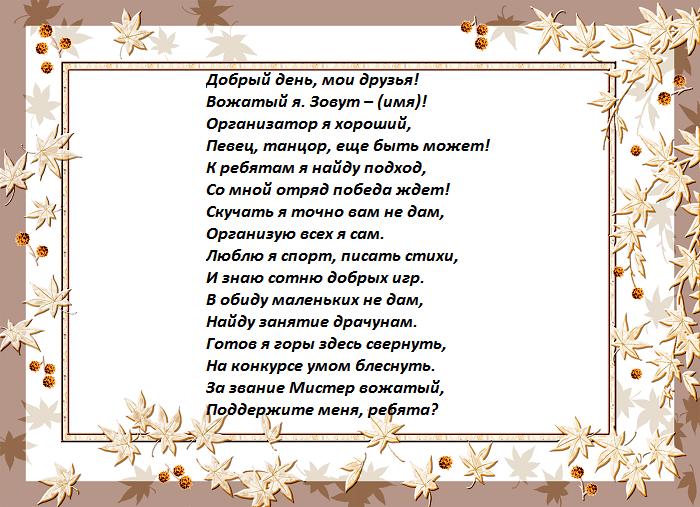 Добрый день, мои друзья!
Вожатый я. Зовут – (имя)!
Организатор я хороший,
Певец, танцор, еще быть может!
К ребятам я найду подход,
Со мной отряд победа ждет!
Скучать я точно вам не дам,
Организую всех я сам.
Люблю я спорт, писать стихи,
И знаю сотню добрых игр.
В обиду маленьких не дам,
Найду занятие драчунам.
Готов я горы здесь свернуть,
На конкурсе умом блеснуть.
За звание Мистер вожатый,
Поддержите меня, ребята?